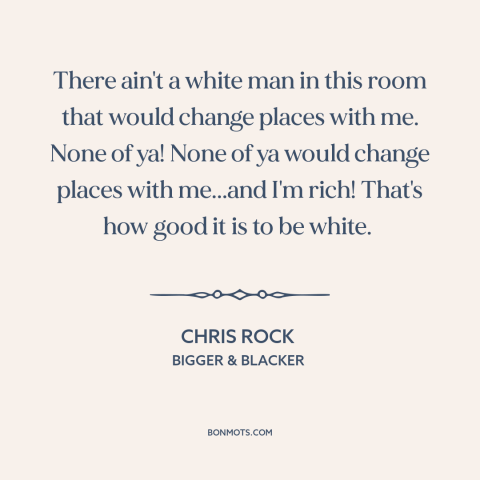 There ain't a white man in this room that would change places with me. None of ya! None of ya would change places with me...and I'm rich! That's how good it is to be white.

CHRIS ROCK
BIGGER & BLACKER

BONMOTS.COM